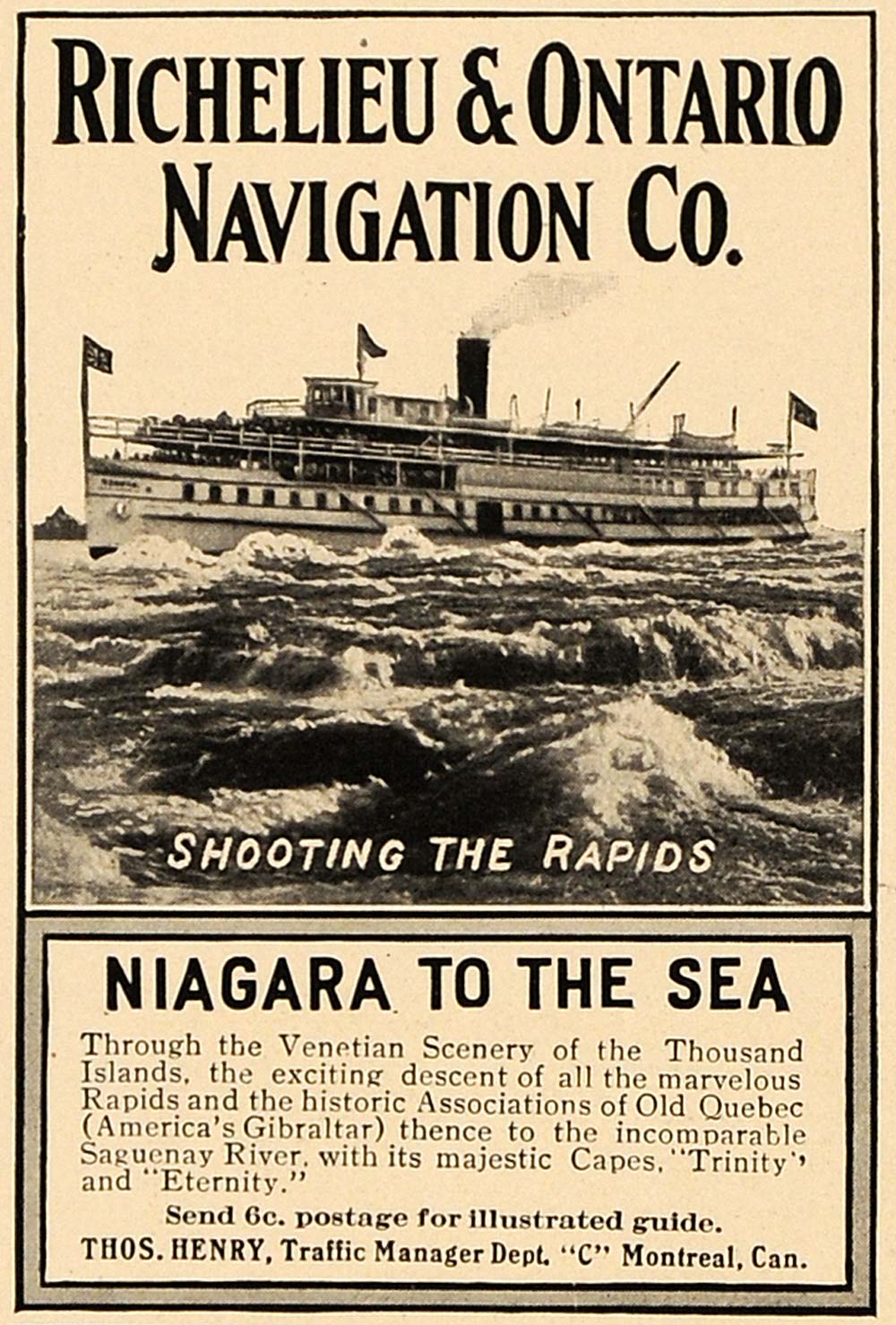 RICHELIEU & ONTARIO NAVIGATION CO.

SHOOTING THE RAPIDS

NIAGARA TO THE SEA

Through the Venetian Scenery of the Thousand Islands, the exciting descent of all the marvelous Rapids and the historic Associations of Old Quebec (America's Gibraltar) thence to the incomparable Saguenay River, with its majestic Capes, "Trinity" and "Eternity."

Send 6c. postage for illustrated guide.

THOS. HENRY, Traffic Manager Dept. "C" Montreal, Can.